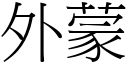 外蒙